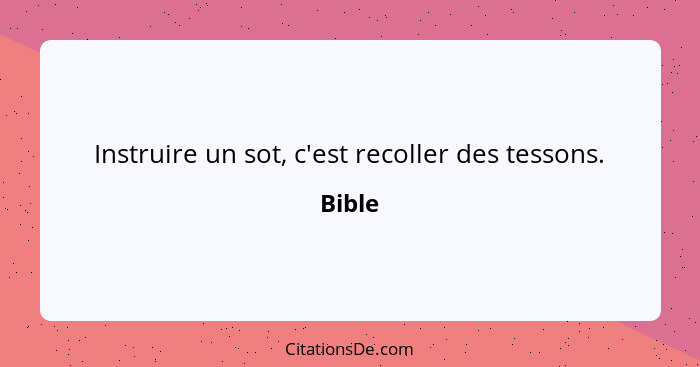 Instruire un sot, c'est recoller des tessons.

Bible

CitationsDe.com